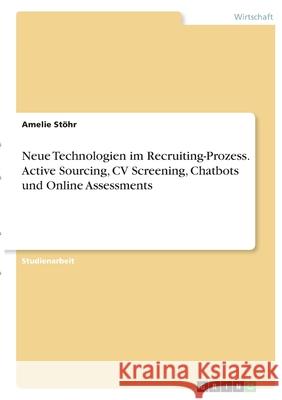 Wirtschaft

Amelie Stöhr

Neue Technologien im Recruiting-Prozess. Active Sourcing, CV Screening, Chatbots und Online Assessments

Studienarbeit

Kraina Książek